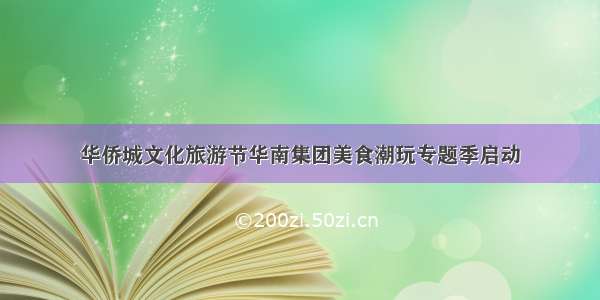 华侨城文化旅游节华南集团美食潮玩专题季启动

©200zi.50zi.cn